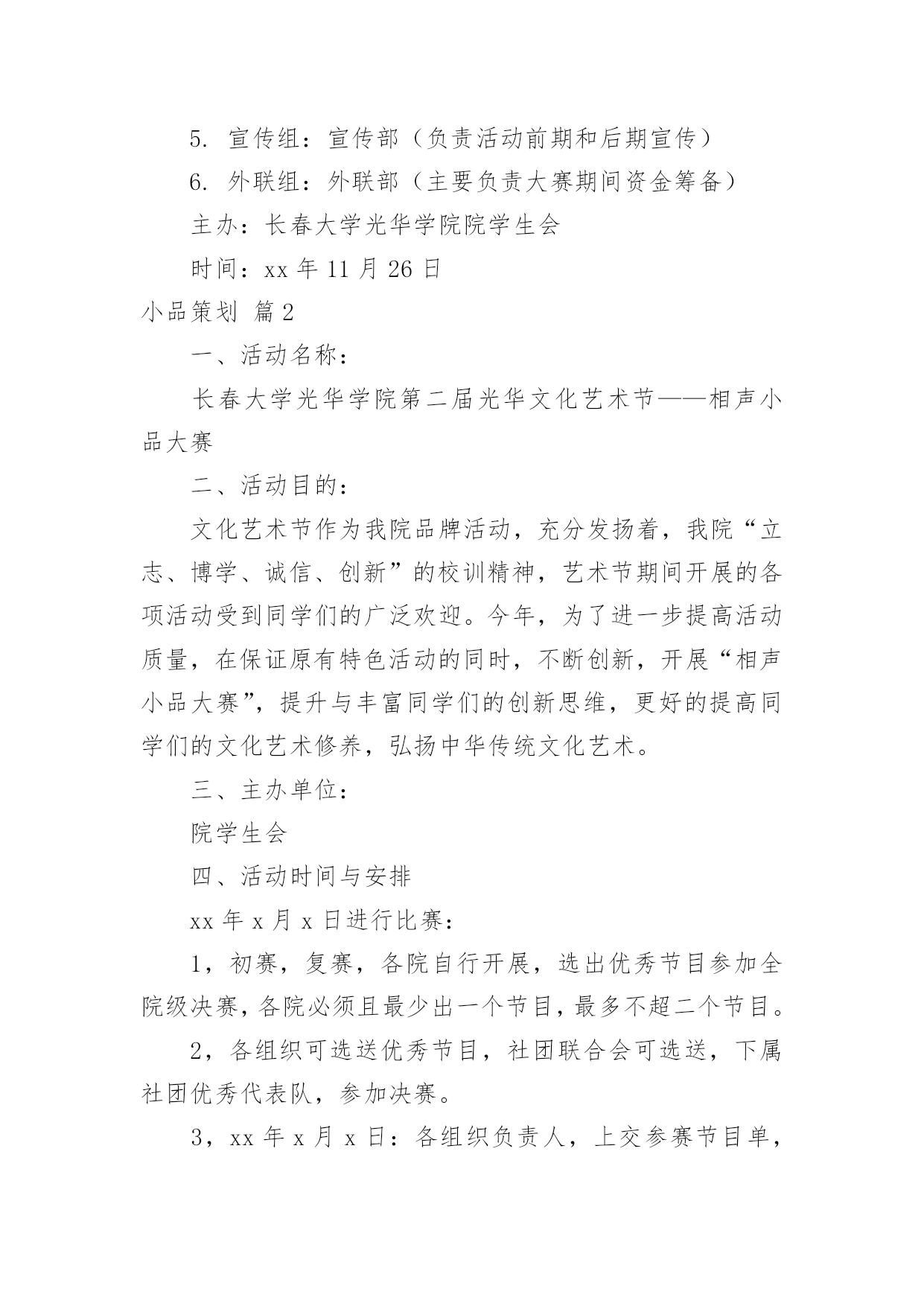 5. 宣传组：宣传部（负责活动前期和后期宣传）

6. 外联组：外联部（主要负责大赛期间资金筹备）

主办：长春大学光华学院院学生会

时间：xx 年 11 月 26 日

小品策划 篇 2

一、活动名称：

长春大学光华学院第二届光华文化艺术节——相声小品大赛

二、活动目的：

文化艺术节作为我院品牌活动，充分发扬着，我院“立志、博学、诚信、创新”的校训精神，艺术节期间开展的各项活动受到同学们的广泛欢迎。今年，为了进一步提高活动质量，在保证原有特色活动的同时，不断创新，开展“相声小品大赛”，提升与丰富同学们的创新思维，更好的提高同学们的文化艺术修养，弘扬中华传统文化艺术。

三、主办单位：

院学生会

四、活动时间与安排

xx 年 x 月 x 日进行比赛：

1，初赛，复赛，各院自行开展，选出优秀节目参加全院级决赛，各院必须且最少出一个节目，最多不超二个节目。

2，各组织可选送优秀节目，社团联合会可选送，下属社团优秀代表队，参加决赛。

3，xx 年 x 月 x 日：各组织负责人，上交参赛节目单，